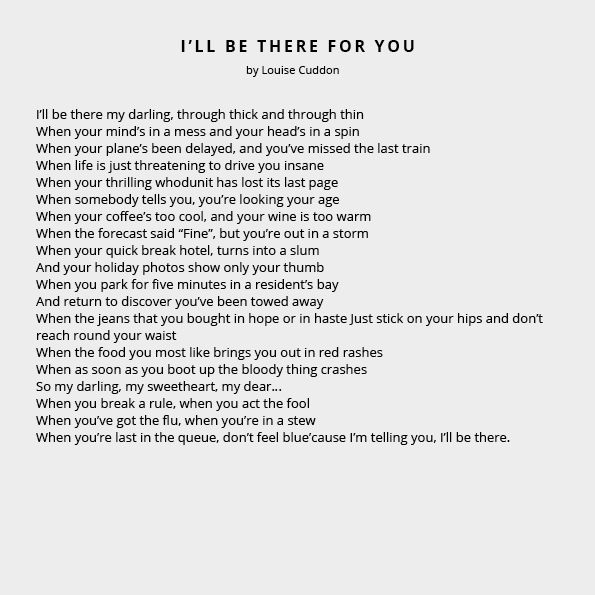 I'LL BE THERE FOR YOU

by Louise Cuddon

I'll be there my darling, through thick and through thin
When your mind's in a mess and your head's in a spin
When your plane's been delayed, and you've missed the last train
When life is just threatening to drive you insane
When your thrilling whodunit has lost its last page
When somebody tells you, you're looking your age
When your coffee's too cool, and your wine is too warm
When the forecast said "Fine", but you're out in a storm
When your quick break hotel, turns into a slum
And your holiday photos show only your thumb
When you park for five minutes in a resident's bay
And return to discover you've been towed away
When the jeans that you bought in hope or in haste Just stick on your hips and don't reach round your waist
When the food you most like brings you out in red rashes
When as soon as you boot up the bloody thing crashes
So my darling, my sweetheart, my dear...
When you break a rule, when you act the fool
When you've got the flu, when you're in a stew
When you're last in the queue, don't feel blue'cause I'm telling you, I'll be there.